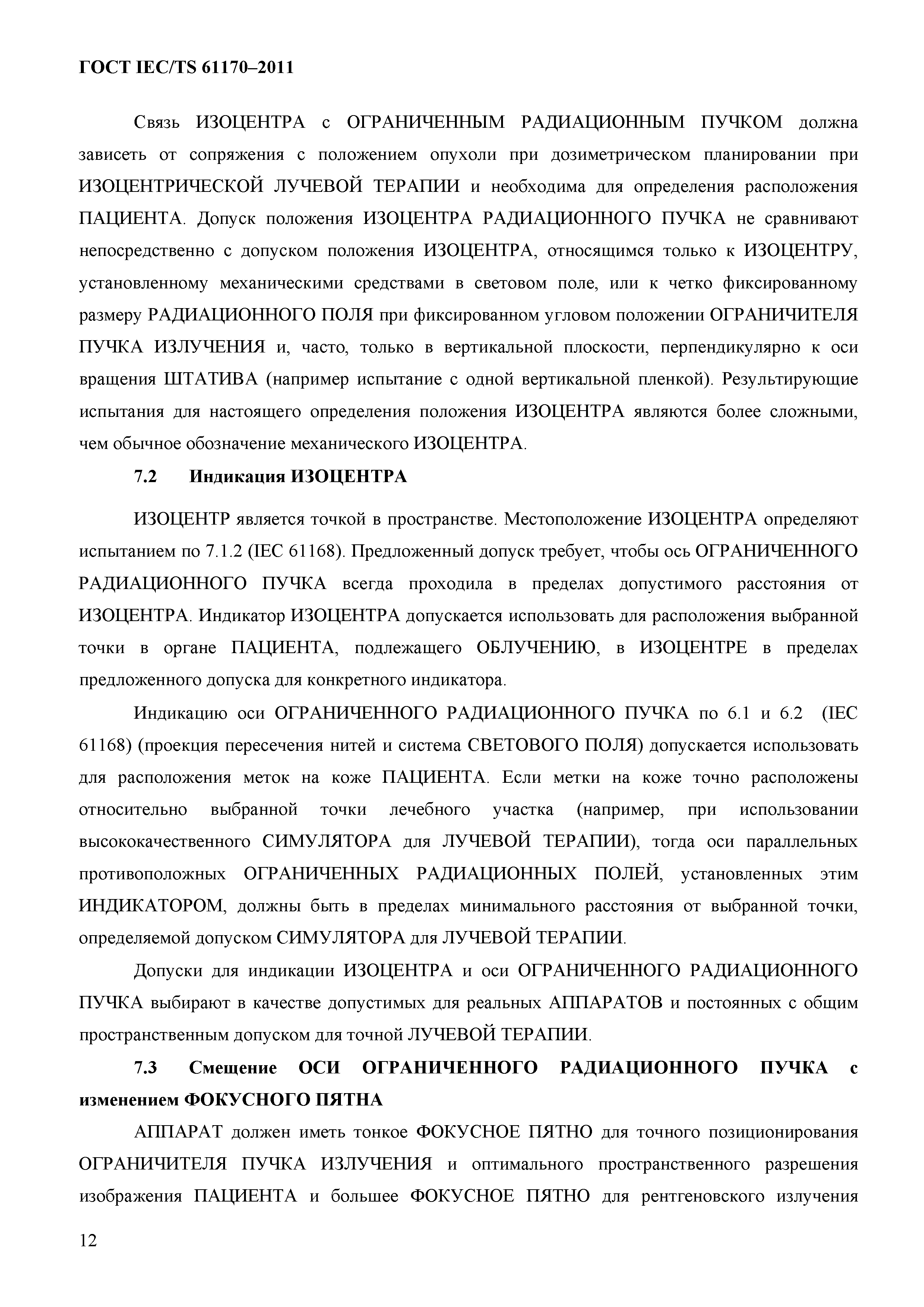 ГОСТ IEC/TS 61170–2011

Связь ИЗОЦЕНТРА с ОГРАНИЧЕННЫМ РАДИАЦИОННЫМ ПУЧКОМ должна зависеть от сопряжения с положением опухоли при дозиметрическом планировании при ИЗОЦЕНТРИЧЕСКОЙ ЛУЧЕВОЙ ТЕРАПИИ и необходима для определения расположения ПАЦИЕНТА. Допуск положения ИЗОЦЕНТРА РАДИАЦИОННОГО ПУЧКА не сравнивают непосредственно с допуском положения ИЗОЦЕНТРА, относящимся только к ИЗОЦЕНТРУ, установленному механическими средствами в световом поле, или к четко фиксированному размеру РАДИАЦИОННОГО ПОЛЯ при фиксированном угловом положении ОГРАНИЧИТЕЛЯ ПУЧКА ИЗЛУЧЕНИЯ и, часто, только в вертикальной плоскости, перпендикулярно к оси вращения ШТАТИВА (например испытание с одной вертикальной пленкой). Результирующие испытания для настоящего определения положения ИЗОЦЕНТРА являются более сложными, чем обычное обозначение механического ИЗОЦЕНТРА.

7.2 Индикация ИЗОЦЕНТРА

ИЗОЦЕНТР является точкой в пространстве. Местоположение ИЗОЦЕНТРА определяют испытанием по 7.1.2 (IEC 61168). Предложенный допуск требует, чтобы ось ОГРАНИЧЕННОГО РАДИАЦИОННОГО ПУЧКА всегда проходила в пределах допустимого расстояния от ИЗОЦЕНТРА. Индикатор ИЗОЦЕНТРА допускается использовать для расположения выбранной точки в органе ПАЦИЕНТА, подлежащего ОБЛУЧЕНИЮ, в ИЗОЦЕНТРЕ в пределах предложенного допуска для конкретного индикатора.

Индикацию оси ОГРАНИЧЕННОГО РАДИАЦИОННОГО ПУЧКА по 6.1 и 6.2 (IEC 61168) (проекция пересечения нитей и система СВЕТОВОГО ПОЛЯ) допускается использовать для расположения меток на коже ПАЦИЕНТА. Если метки на коже точно расположены относительно выбранной точки лечебного участка (например, при использовании высококачественного СИМУЛЯТОРА для ЛУЧЕВОЙ ТЕРАПИИ), тогда оси параллельных противоположных ОГРАНИЧЕННЫХ РАДИАЦИОННЫХ ПОЛЕЙ, установленных этим ИНДИКАТОРОМ, должны быть в пределах минимального расстояния от выбранной точки, определяемой допуском СИМУЛЯТОРА для ЛУЧЕВОЙ ТЕРАПИИ.

Допуски для индикации ИЗОЦЕНТРА и оси ОГРАНИЧЕННОГО РАДИАЦИОННОГО ПУЧКА выбирают в качестве допустимых для реальных АППАРАТОВ и постоянных с общим пространственным допуском для точной ЛУЧЕВОЙ ТЕРАПИИ.

7.3 Смещение ОСИ ОГРАНИЧЕННОГО РАДИАЦИОННОГО ПУЧКА с изменением ФОКУСНОГО ПЯТНА

АППАРАТ должен иметь тонкое ФОКУСНОЕ ПЯТНО для точного позиционирования ОГРАНИЧИТЕЛЯ ПУЧКА ИЗЛУЧЕНИЯ и оптимального пространственного разрешения изображения ПАЦИЕНТА и большее ФОКУСНОЕ ПЯТНО для рентгеновского излучения

12